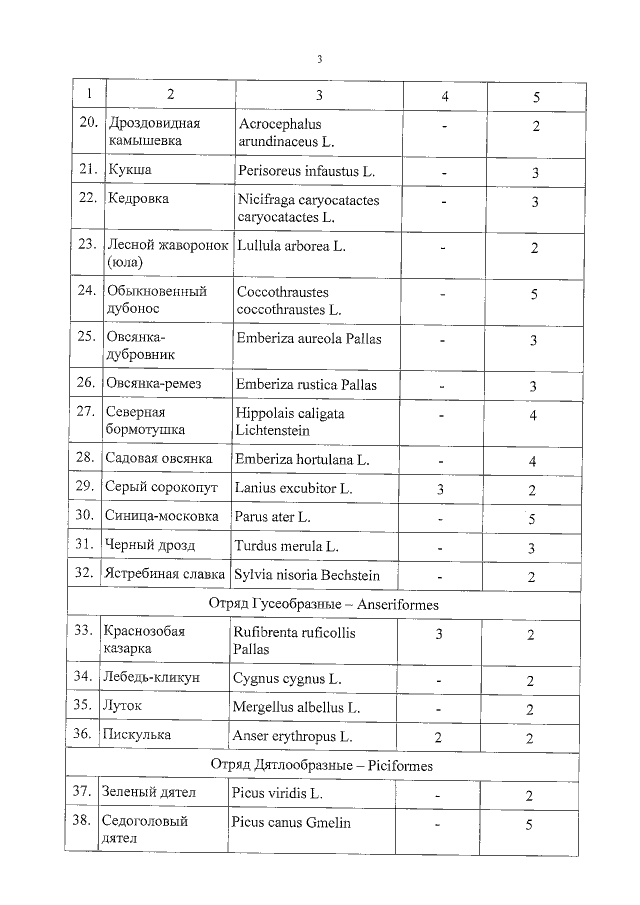 3

| 1 | 2 | 3 | 4 | 5 |
|---|---|---|---|---|
| 20. | Дроздовидная камышевка | Acrocephalus arundinaceus L. | - | 2 |
| 21. | Кукша | Perisoreus infaustus L. | - | 3 |
| 22. | Кедровка | Nicifraga caryocatactes caryocatactes L. | - | 3 |
| 23. | Лесной жаворонок (юла) | Lullula arborea L. | - | 2 |
| 24. | Обыкновенный дубонос | Coccothraustes coccothraustes L. | - | 5 |
| 25. | Овсянка-дубровник | Emberiza aureola Pallas | - | 3 |
| 26. | Овсянка-ремез | Emberiza rustica Pallas | - | 3 |
| 27. | Северная бормотушка | Hippolais caligata Lichtenstein | - | 4 |
| 28. | Садовая овсянка | Emberiza hortulana L. | - | 4 |
| 29. | Серый сорокопут | Lanius excubitor L. | 3 | 2 |
| 30. | Синица-московка | Parus ater L. | - | 5 |
| 31. | Черный дрозд | Turdus merula L. | - | 3 |
| 32. | Ястребиная славка | Sylvia nisoria Bechstein | - | 2 |
| Отряд Гусеобразные – Anseriformes | | | | |
| 33. | Краснозобая казарка | Rufibrenta ruficollis Pallas | 3 | 2 |
| 34. | Лебедь-кликун | Cygnus cygnus L. | - | 2 |
| 35. | Луток | Mergellus albellus L. | - | 2 |
| 36. | Пискулька | Anser erythropus L. | 2 | 2 |
| Отряд Дятлообразные – Piciformes | | | | |
| 37. | Зеленый дятел | Picus viridis L. | - | 2 |
| 38. | Седоголовый дятел | Picus canus Gmelin | - | 5 |